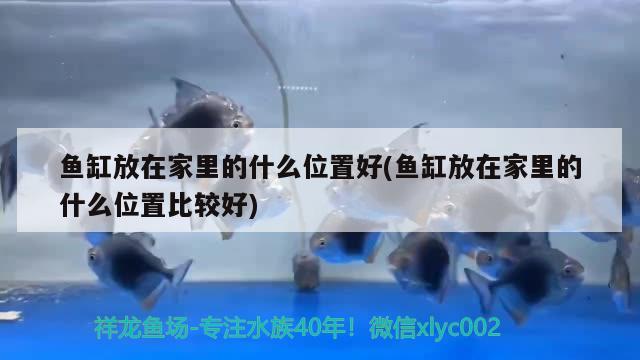 鱼缸放在家里的什么位置好(鱼缸放在家里的什么位置比较好)

祥龙鱼场-专注水族40年！微信xlyc002